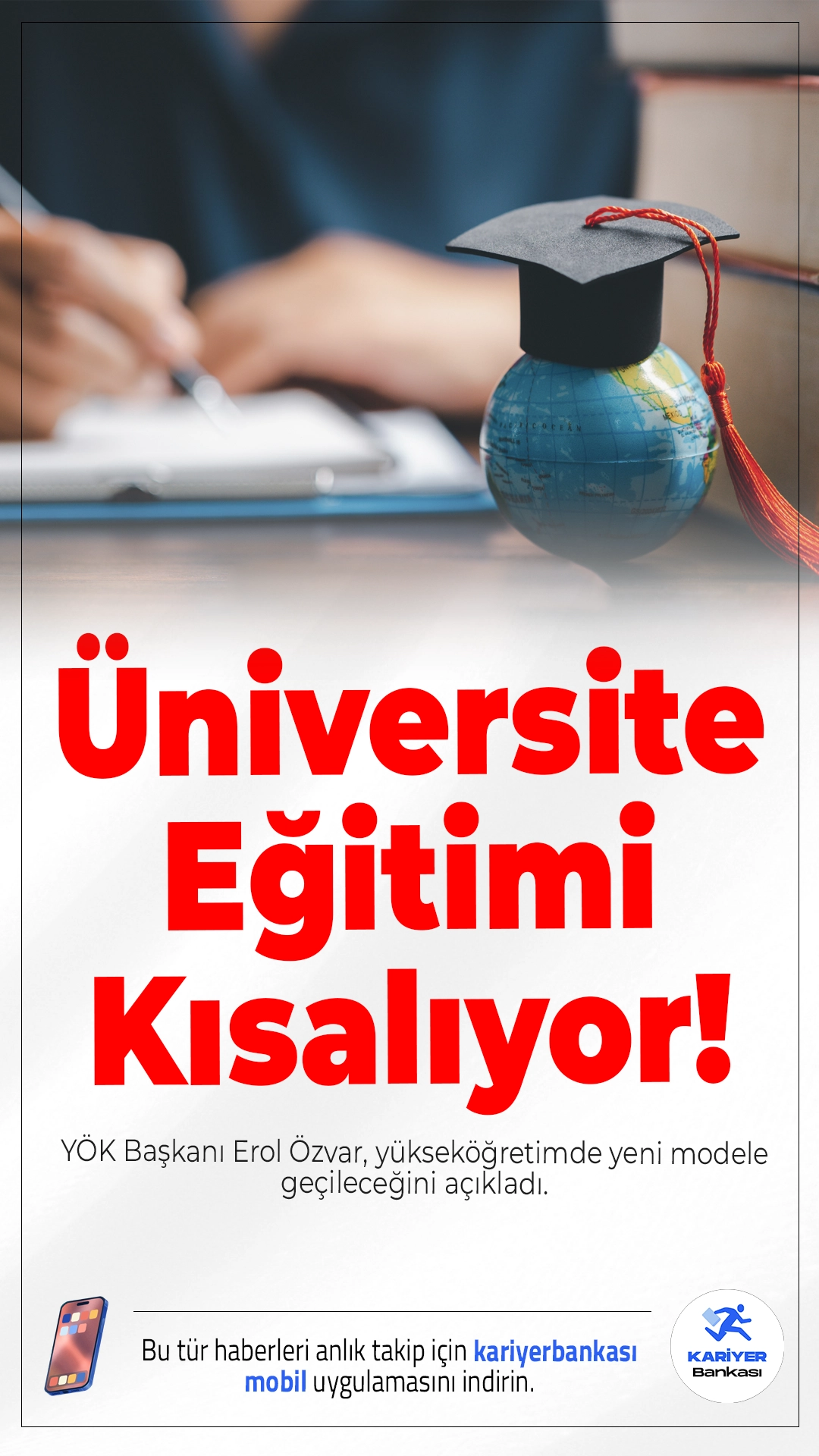 Üniversite Eğitimi Kısalıyor!

YÖK Başkanı Erol Özvar, yükseköğretimde yeni modele geçileceğini açıkladı.

Bu tür haberleri anlık takip için kariyerbankası mobil uygulamasını indirin.

KARİYER Bankası